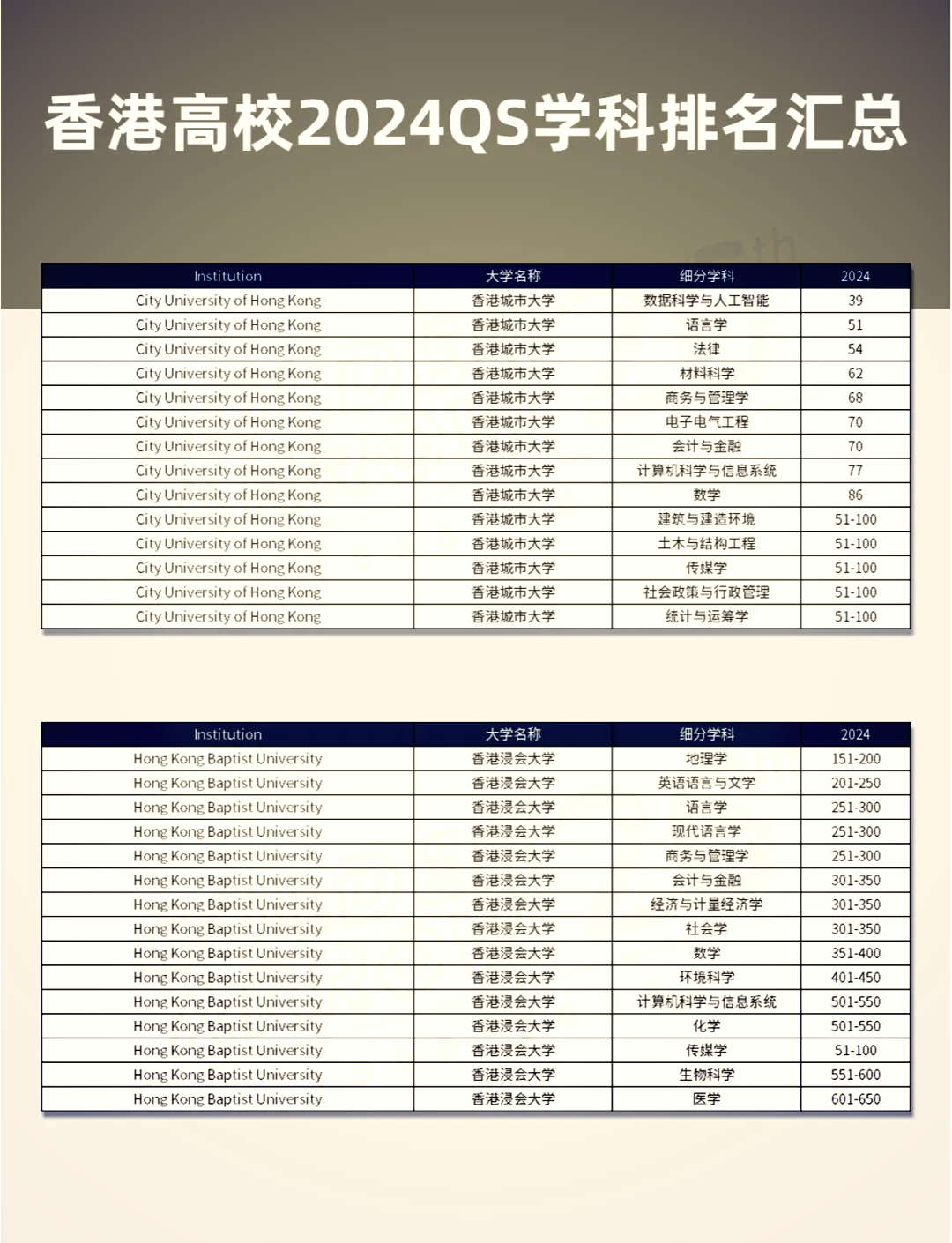 香港高校2024QS学科排名汇总

| Institution | 大学名称 | 细分学科 | 2024 |
|---|---|---|---|
| City University of Hong Kong | 香港城市大学 | 数据科学与人工智能 | 39 |
| City University of Hong Kong | 香港城市大学 | 语言学 | 51 |
| City University of Hong Kong | 香港城市大学 | 法律 | 54 |
| City University of Hong Kong | 香港城市大学 | 材料科学 | 62 |
| City University of Hong Kong | 香港城市大学 | 商务与管理学 | 68 |
| City University of Hong Kong | 香港城市大学 | 电子电气工程 | 70 |
| City University of Hong Kong | 香港城市大学 | 会计与金融 | 70 |
| City University of Hong Kong | 香港城市大学 | 计算机科学与信息系统 | 77 |
| City University of Hong Kong | 香港城市大学 | 数学 | 86 |
| City University of Hong Kong | 香港城市大学 | 建筑与建造环境 | 51-100 |
| City University of Hong Kong | 香港城市大学 | 土木与结构工程 | 51-100 |
| City University of Hong Kong | 香港城市大学 | 传媒学 | 51-100 |
| City University of Hong Kong | 香港城市大学 | 社会政策与行政管理 | 51-100 |
| City University of Hong Kong | 香港城市大学 | 统计与运筹学 | 51-100 |

| Institution | 大学名称 | 细分学科 | 2024 |
|---|---|---|---|
| Hong Kong Baptist University | 香港浸会大学 | 地理学 | 151-200 |
| Hong Kong Baptist University | 香港浸会大学 | 英语语言与文学 | 201-250 |
| Hong Kong Baptist University | 香港浸会大学 | 语言学 | 251-300 |
| Hong Kong Baptist University | 香港浸会大学 | 现代语言学 | 251-300 |
| Hong Kong Baptist University | 香港浸会大学 | 商务与管理学 | 251-300 |
| Hong Kong Baptist University | 香港浸会大学 | 会计与金融 | 301-350 |
| Hong Kong Baptist University | 香港浸会大学 | 经济与计量经济学 | 301-350 |
| Hong Kong Baptist University | 香港浸会大学 | 社会学 | 301-350 |
| Hong Kong Baptist University | 香港浸会大学 | 数学 | 351-400 |
| Hong Kong Baptist University | 香港浸会大学 | 环境科学 | 401-450 |
| Hong Kong Baptist University | 香港浸会大学 | 计算机科学与信息系统 | 501-550 |
| Hong Kong Baptist University | 香港浸会大学 | 化学 | 501-550 |
| Hong Kong Baptist University | 香港浸会大学 | 传媒学 | 51-100 |
| Hong Kong Baptist University | 香港浸会大学 | 生物科学 | 551-600 |
| Hong Kong Baptist University | 香港浸会大学 | 医学 | 601-650 |